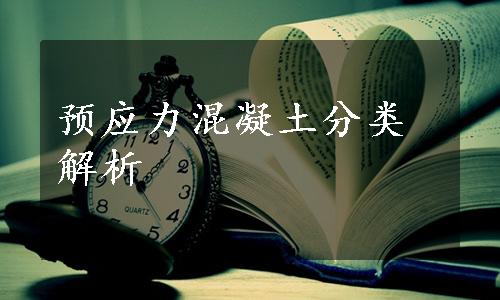 预应力混凝土分类解析

11 12 1 2 3 4 5 8 9

QUARTZ